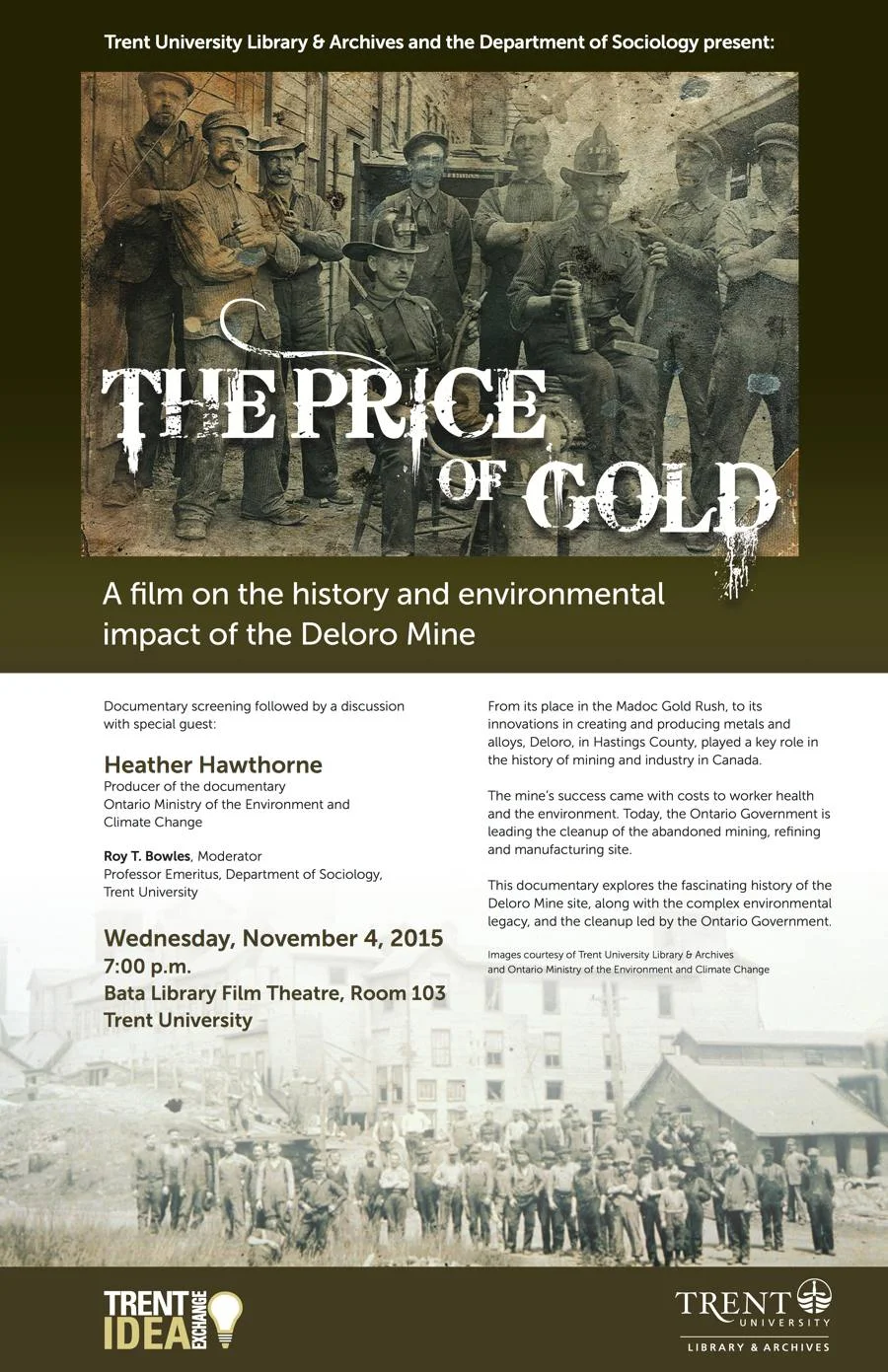 Trent University Library & Archives and the Department of Sociology present:

THE PRICE OF GOLD

A film on the history and environmental impact of the Deloro Mine

Documentary screening followed by a discussion with special guest:

Heather Hawthorne
Producer of the documentary
Ontario Ministry of the Environment and Climate Change

Roy T. Bowles, Moderator
Professor Emeritus, Department of Sociology, Trent University

Wednesday, November 4, 2015
7:00 p.m.
Bata Library Film Theatre, Room 103
Trent University

From its place in the Madoc Gold Rush, to its innovations in creating and producing metals and alloys, Deloro, in Hastings County, played a key role in the history of mining and industry in Canada.

The mine's success came with costs to worker health and the environment. Today, the Ontario Government is leading the cleanup of the abandoned mining, refining and manufacturing site.

This documentary explores the fascinating history of the Deloro Mine site, along with the complex environmental legacy, and the cleanup led by the Ontario Government.

Images courtesy of Trent University Library & Archives and Ontario Ministry of the Environment and Climate Change

TRENT IDEA EXCHANGE

TRENT UNIVERSITY
LIBRARY & ARCHIVES